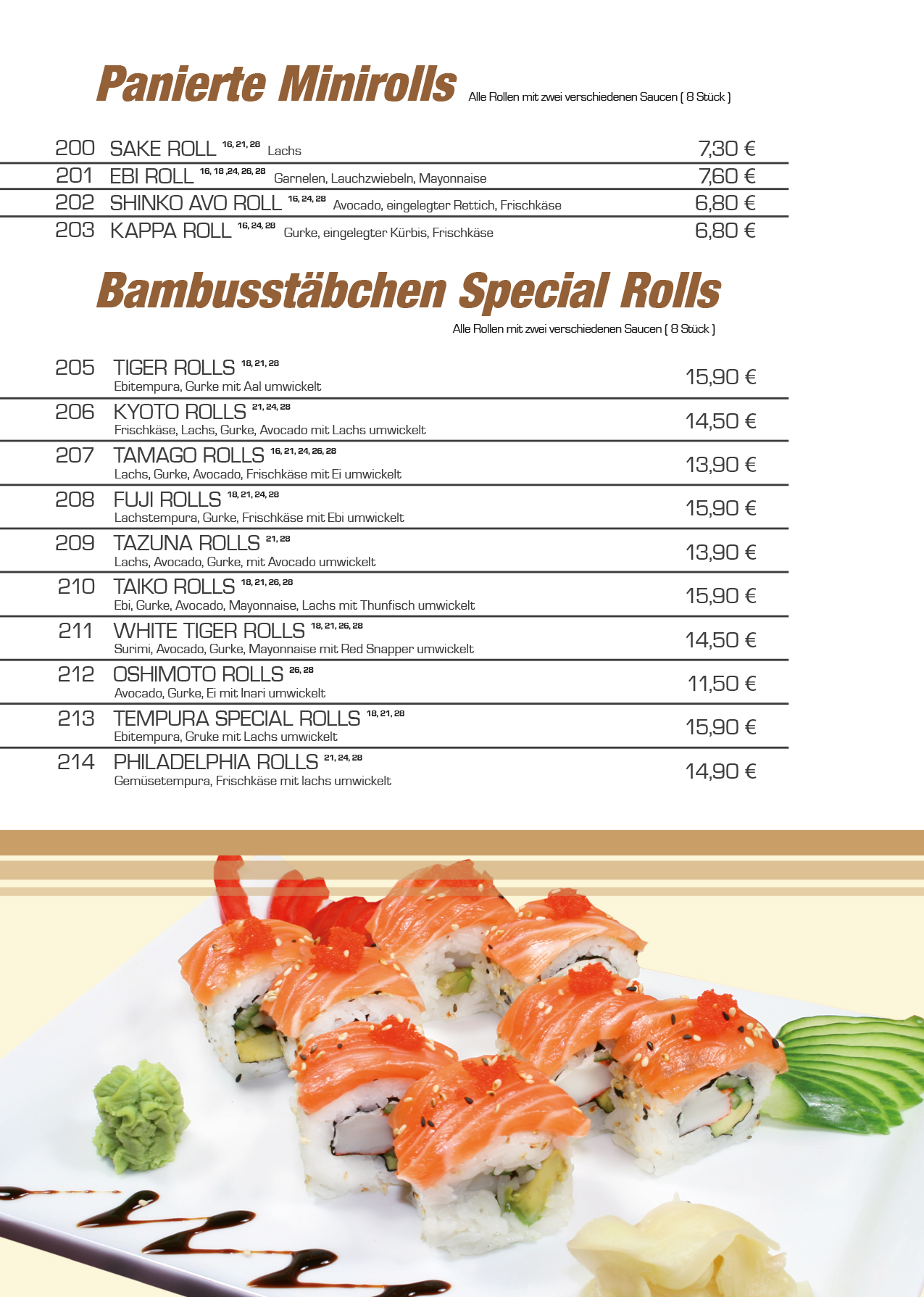 Panierte Minirolls Alle Rollen mit zwei verschiedenen Saucen ( 8 Stück )

200 SAKE ROLL $^{16, 21, 28}$ Lachs 7,30 €

201 EBI ROLL $^{16, 18 ,24, 26, 28}$ Garnelen, Lauchzwiebeln, Mayonnaise 7,60 €

202 SHINKO AVO ROLL $^{16, 24, 28}$ Avocado, eingelegter Rettich, Frischkäse 6,80 €

203 KAPPA ROLL $^{16, 24, 28}$ Gurke, eingelegter Kürbis, Frischkäse 6,80 €

Bambusstäbchen Special Rolls

Alle Rollen mit zwei verschiedenen Saucen ( 8 Stück )

205 TIGER ROLLS $^{18, 21, 28}$
Ebitempura, Gurke mit Aal umwickelt
15,90 €

206 KYOTO ROLLS $^{21, 24, 28}$
Frischkäse, Lachs, Gurke, Avocado mit Lachs umwickelt
14,50 €

207 TAMAGO ROLLS $^{16, 21, 24, 26, 28}$
Lachs, Gurke, Avocado, Frischkäse mit Ei umwickelt
13,90 €

208 FUJI ROLLS $^{18, 21, 24, 28}$
Lachstempura, Gurke, Frischkäse mit Ebi umwickelt
15,90 €

209 TAZUNA ROLLS $^{21, 28}$
Lachs, Avocado, Gurke, mit Avocado umwickelt
13,90 €

210 TAIKO ROLLS $^{18, 21, 26, 28}$
Ebi, Gurke, Avocado, Mayonnaise, Lachs mit Thunfisch umwickelt
15,90 €

211 WHITE TIGER ROLLS $^{18, 21, 26, 28}$
Surimi, Avocado, Gurke, Mayonnaise mit Red Snapper umwickelt
14,50 €

212 OSHIMOTO ROLLS $^{26, 28}$
Avocado, Gurke, Ei mit Inari umwickelt
11,50 €

213 TEMPURA SPECIAL ROLLS $^{18, 21, 28}$
Ebitempura, Gruke mit Lachs umwickelt
15,90 €

214 PHILADELPHIA ROLLS $^{21, 24, 28}$
Gemüsetempura, Frischkäse mit lachs umwickelt
14,90 €